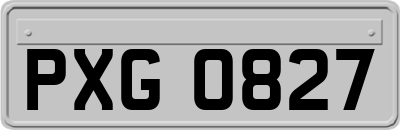 PXG 0827